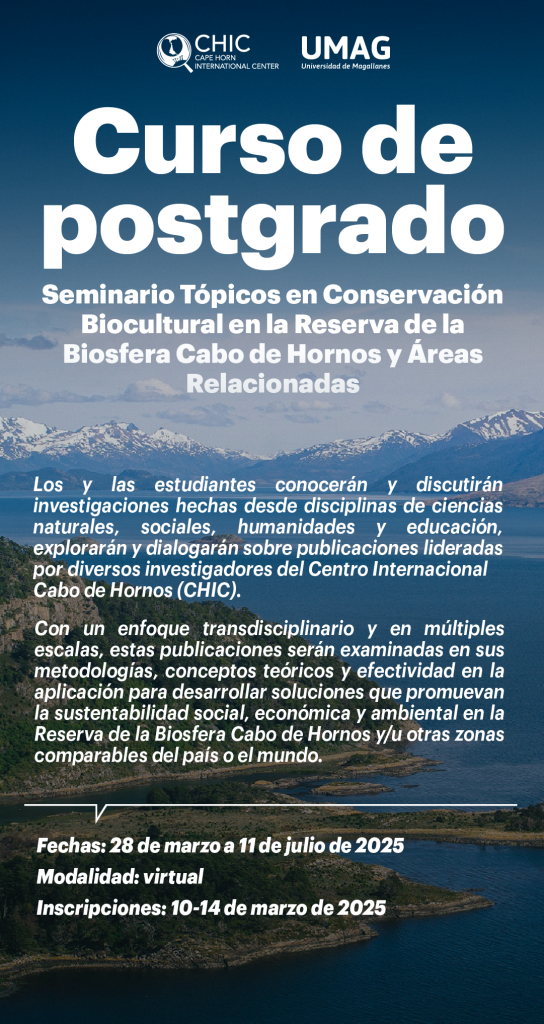 CHIC
CAPE HORN
INTERNATIONAL CENTER

UMAG
Universidad de Magallanes

Curso de postgrado

Seminario Tópicos en Conservación Biocultural en la Reserva de la Biosfera Cabo de Hornos y Áreas Relacionadas

Los y las estudiantes conocerán y discutirán investigaciones hechas desde disciplinas de ciencias naturales, sociales, humanidades y educación, explorarán y dialogarán sobre publicaciones lideradas por diversos investigadores del Centro Internacional Cabo de Hornos (CHIC).

Con un enfoque transdisciplinario y en múltiples escalas, estas publicaciones serán examinadas en sus metodologías, conceptos teóricos y efectividad en la aplicación para desarrollar soluciones que promuevan la sustentabilidad social, económica y ambiental en la Reserva de la Biosfera Cabo de Hornos y/u otras zonas comparables del país o el mundo.

Fechas: 28 de marzo a 11 de julio de 2025
Modalidad: virtual
Inscripciones: 10-14 de marzo de 2025